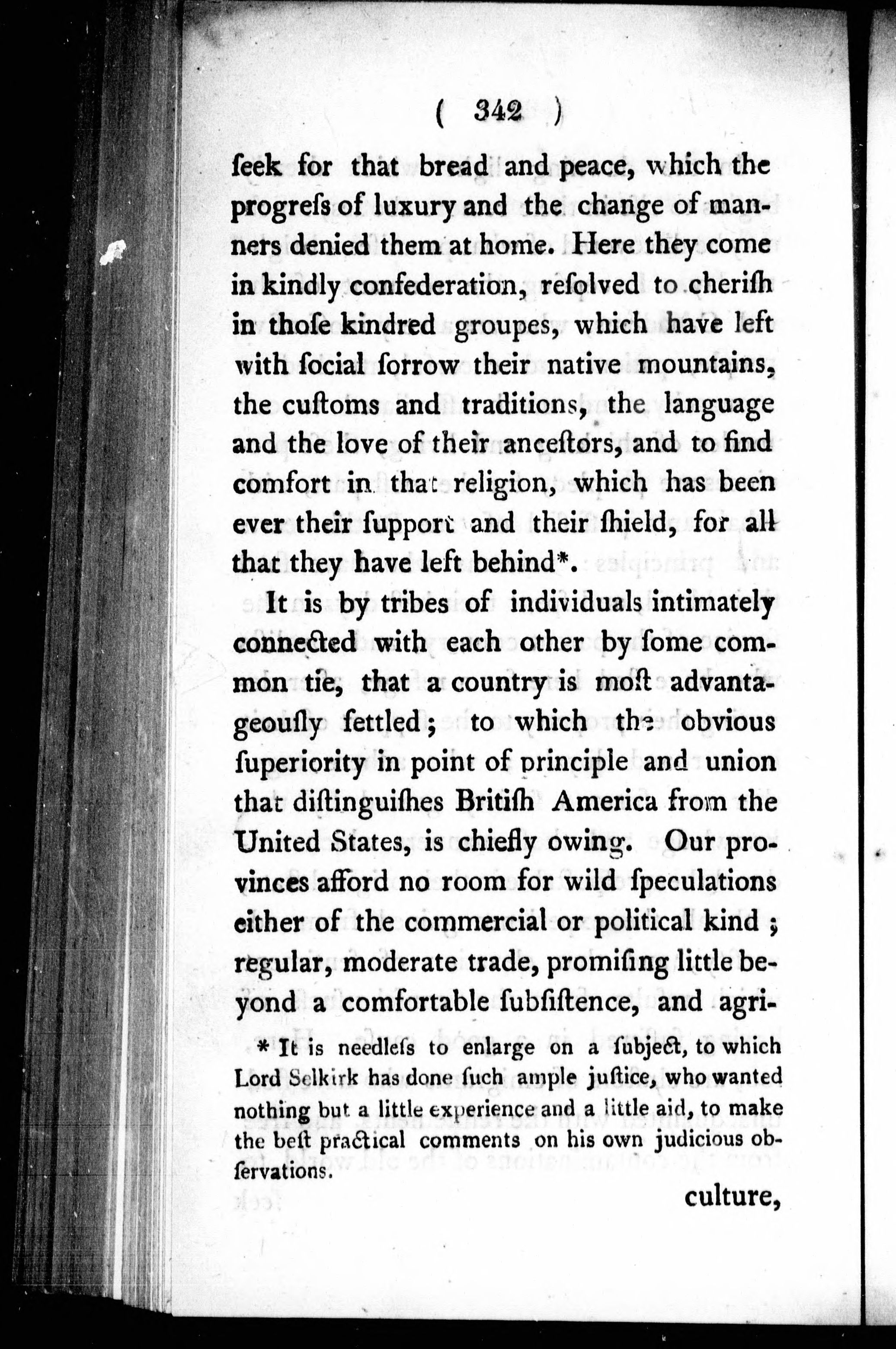 ( 342 )

ſeek for that bread and peace, which the progreſs of luxury and the change of manners denied them at home. Here they come in kindly confederation, reſolved to cheriſh in thoſe kindred groupes, which have left with ſocial ſorrow their native mountains, the cuſtoms and traditions, the language and the love of their anceſtors, and to find comfort in that religion, which has been ever their ſupport and their ſhield, for all that they have left behind*.

It is by tribes of individuals intimately connected with each other by ſome common tie, that a country is moſt advantageouſly ſettled; to which the obvious ſuperiority in point of principle and union that diſtinguiſhes Britiſh America from the United States, is chiefly owing. Our provinces afford no room for wild ſpeculations either of the commercial or political kind; regular, moderate trade, promiſing little beyond a comfortable ſubſiſtence, and agri-

* It is needleſs to enlarge on a ſubject, to which Lord Selkirk has done ſuch ample juſtice, who wanted nothing but a little experience and a little aid, to make the beſt practical comments on his own judicious obſervations.

culture,